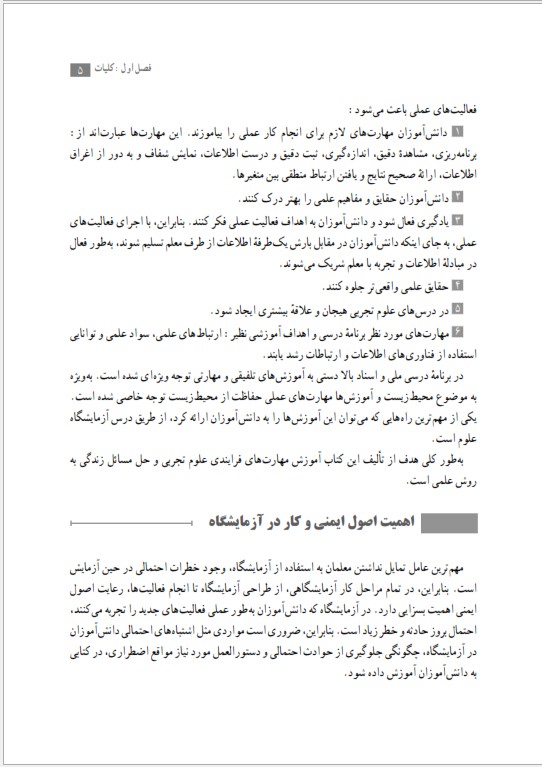 فصل اول : کلیات ۵

فعالیت‌های عملی باعث می‌شود :

۱ دانش‌آموزان مهارت‌های لازم برای انجام کار عملی را بیاموزند. این مهارت‌ها عبارت‌اند از : برنامه‌ریزی، مشاهدهٔ دقیق، اندازه‌گیری، ثبت دقیق و درست اطلاعات، نمایش شفاف و به دور از اغراق اطلاعات، ارائهٔ صحیح نتایج و یافتن ارتباط منطقی بین متغیرها.

۲ دانش‌آموزان حقایق و مفاهیم علمی را بهتر درک کنند.

۳ یادگیری فعال شود و دانش‌آموزان به اهداف فعالیت عملی فکر کنند. بنابراین، با اجرای فعالیت‌های عملی، به جای اینکه دانش‌آموزان در مقابل بارش یک‌طرفهٔ اطلاعات از طرف معلم تسلیم شوند، به‌طور فعال در مبادلهٔ اطلاعات و تجربه با معلم شریک می‌شوند.

۴ حقایق علمی واقعی‌تر جلوه کنند.

۵ در درس‌های علوم تجربی هیجان و علاقهٔ بیشتری ایجاد شود.

۶ مهارت‌های مورد نظر برنامهٔ درسی و اهداف آموزشی نظیر : ارتباط‌های علمی، سواد علمی و توانایی استفاده از فناوری‌های اطلاعات و ارتباطات رشد یابند.

در برنامهٔ درسی ملی و اسناد بالا دستی به آموزش‌های تلفیقی و مهارتی توجه ویژه‌ای شده است. به‌ویژه به موضوع محیط‌زیست و آموزش‌ها مهارت‌های عملی حفاظت از محیط‌زیست توجه خاصی شده است. یکی از مهم‌ترین راه‌هایی که می‌توان این آموزش‌ها را به دانش‌آموزان ارائه کرد، از طریق درس آزمایشگاه علوم است.

به‌طور کلی هدف از تألیف این کتاب آموزش مهارت‌های فرایندی علوم تجربی و حل مسائل زندگی به روش علمی است.

اهمیت اصول ایمنی و کار در آزمایشگاه

مهم‌ترین عامل تمایل نداشتن معلمان به استفاده از آزمایشگاه، وجود خطرات احتمالی در حین آزمایش است. بنابراین، در تمام مراحل کار آزمایشگاهی، از طراحی آزمایشگاه تا انجام فعالیت‌ها، رعایت اصول ایمنی اهمیت بسزایی دارد. در آزمایشگاه که دانش‌آموزان به‌طور عملی فعالیت‌های جدید را تجربه می‌کنند، احتمال بروز حادثه و خطر زیاد است. بنابراین، ضروری است مواردی مثل اشتباه‌های احتمالی دانش‌آموزان در آزمایشگاه، چگونگی جلوگیری از حوادث احتمالی و دستورالعمل مورد نیاز مواقع اضطراری، در کتابی به دانش‌آموزان آموزش داده شود.